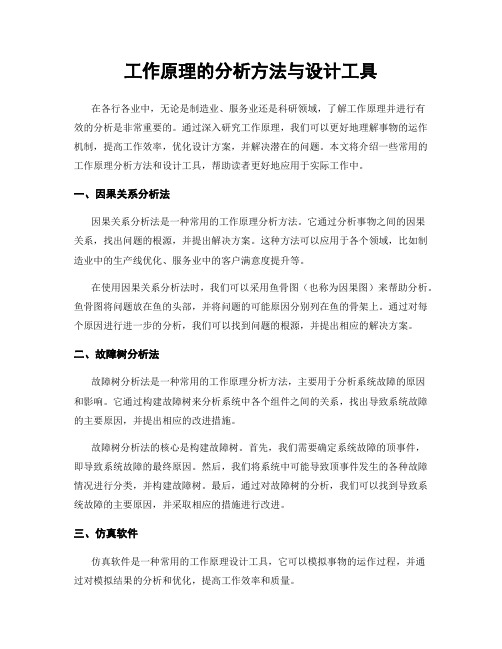 工作原理的分析方法与设计工具

在各行各业中，无论是制造业、服务业还是科研领域，了解工作原理并进行有效的分析是非常重要的。通过深入研究工作原理，我们可以更好地理解事物的运作机制，提高工作效率，优化设计方案，并解决潜在的问题。本文将介绍一些常用的工作原理分析方法和设计工具，帮助读者更好地应用于实际工作中。

一、因果关系分析法

因果关系分析法是一种常用的工作原理分析方法。它通过分析事物之间的因果关系，找出问题的根源，并提出解决方案。这种方法可以应用于各个领域，比如制造业中的生产线优化、服务业中的客户满意度提升等。

在使用因果关系分析法时，我们可以采用鱼骨图（也称为因果图）来帮助分析。鱼骨图将问题放在鱼的头部，并将问题的可能原因分别列在鱼的骨架上。通过对每个原因进行进一步的分析，我们可以找到问题的根源，并提出相应的解决方案。

二、故障树分析法

故障树分析法是一种常用的工作原理分析方法，主要用于分析系统故障的原因和影响。它通过构建故障树来分析系统中各个组件之间的关系，找出导致系统故障的主要原因，并提出相应的改进措施。

故障树分析法的核心是构建故障树。首先，我们需要确定系统故障的顶事件，即导致系统故障的最终原因。然后，我们将系统中可能导致顶事件发生的各种故障情况进行分类，并构建故障树。最后，通过对故障树的分析，我们可以找到导致系统故障的主要原因，并采取相应的措施进行改进。

三、仿真软件

仿真软件是一种常用的工作原理设计工具，它可以模拟事物的运作过程，并通过对模拟结果的分析和优化，提高工作效率和质量。